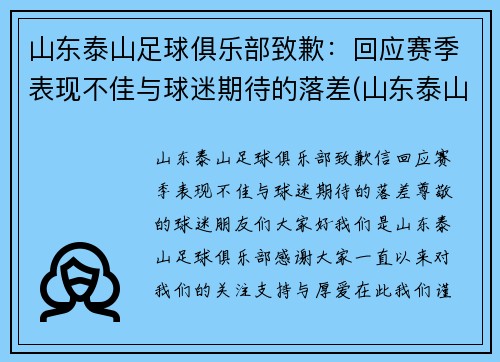 山东泰山足球俱乐部致歉：回应赛季表现不佳与球迷期待的落差(山东泰山

山东泰山足球俱乐部致歉信回应赛季表现不佳与球迷期待的落差尊敬的球迷朋友们大家好我们是山东泰山足球俱乐部感谢大家一直以来对我们的关注支持与厚爱在此我们谨